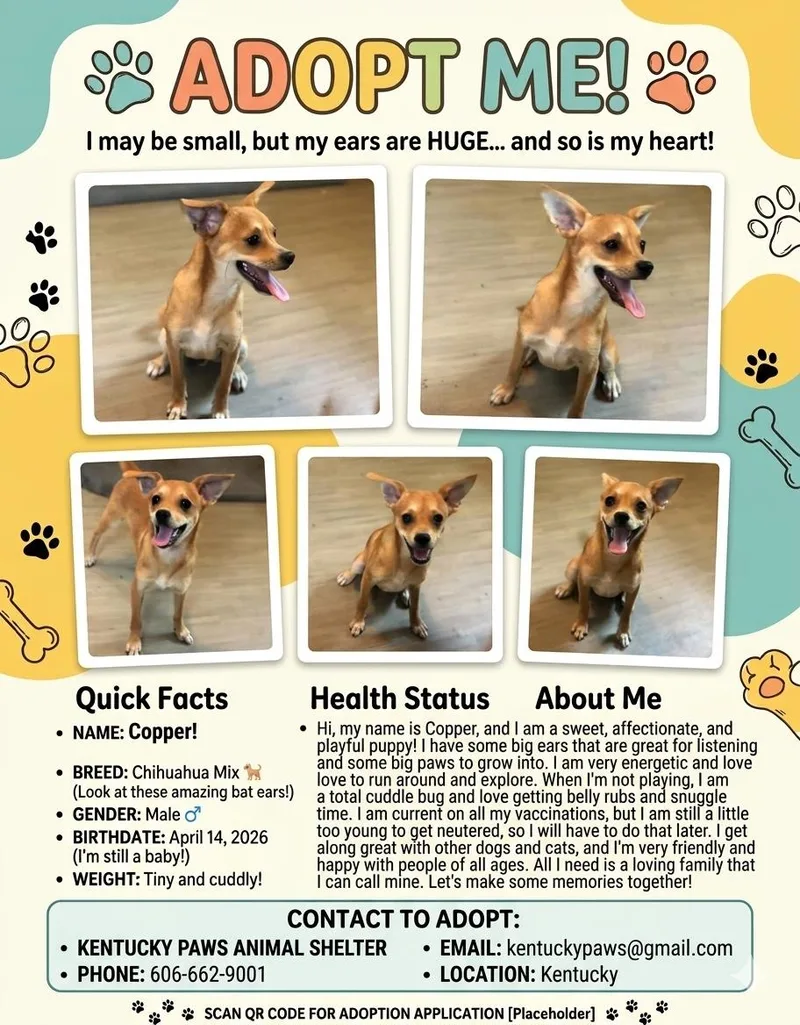 ADOPT ME!

I may be small, but my ears are HUGE... and so is my heart!

Quick Facts

- NAME: Copper!
- BREED: Chihuahua Mix 🐕 (Look at these amazing bat ears!)
- GENDER: Male ♂
- BIRTHDATE: April 14, 2026 (I'm still a baby!)
- WEIGHT: Tiny and cuddly!

Health Status

About Me

- Hi, my name is Copper, and I am a sweet, affectionate, and playful puppy! I have some big ears that are great for listening and some big paws to grow into. I am very energetic and love love to run around and explore. When I'm not playing, I am a total cuddle bug and love getting belly rubs and snuggle time. I am current on all my vaccinations, but I am still a little too young to get neutered, so I will have to do that later. I get along great with other dogs and cats, and I'm very friendly and happy with people of all ages. All I need is a loving family that I can call mine. Let's make some memories together!

CONTACT TO ADOPT:

- KENTUCKY PAWS ANIMAL SHELTER
- PHONE: 606-662-9001
- EMAIL: kentuckypaws@gmail.com
- LOCATION: Kentucky

SCAN QR CODE FOR ADOPTION APPLICATION [Placeholder]